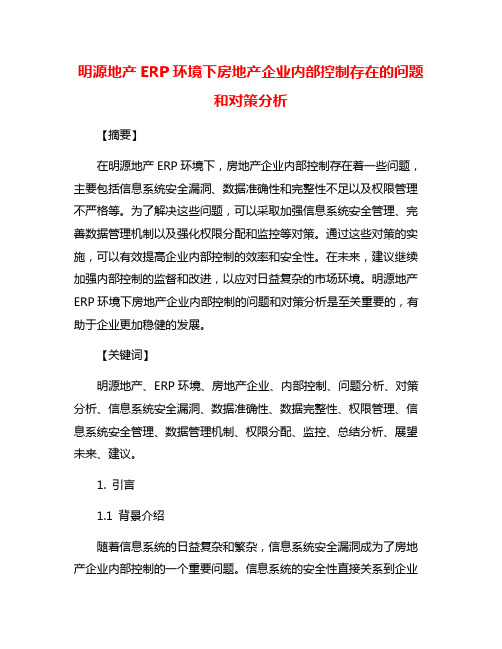 明源地产 ERP 环境下房地产企业内部控制存在的问题和对策分析

【摘要】

在明源地产 ERP 环境下，房地产企业内部控制存在着一些问题，主要包括信息系统安全漏洞、数据准确性和完整性不足以及权限管理不严格等。为了解决这些问题，可以采取加强信息系统安全管理、完善数据管理机制以及强化权限分配和监控等对策。通过这些对策的实施，可以有效提高企业内部控制的效率和安全性。在未来，建议继续加强内部控制的监督和改进，以应对日益复杂的市场环境。明源地产 ERP 环境下房地产企业内部控制的问题和对策分析是至关重要的，有助于企业更加稳健的发展。

【关键词】

明源地产、ERP 环境、房地产企业、内部控制、问题分析、对策分析、信息系统安全漏洞、数据准确性、数据完整性、权限管理、信息系统安全管理、数据管理机制、权限分配、监控、总结分析、展望未来、建议。

1. 引言

1.1 背景介绍

随着信息系统的日益复杂和繁杂，信息系统安全漏洞成为了房地产企业内部控制的一个重要问题。信息系统的安全性直接关系到企业